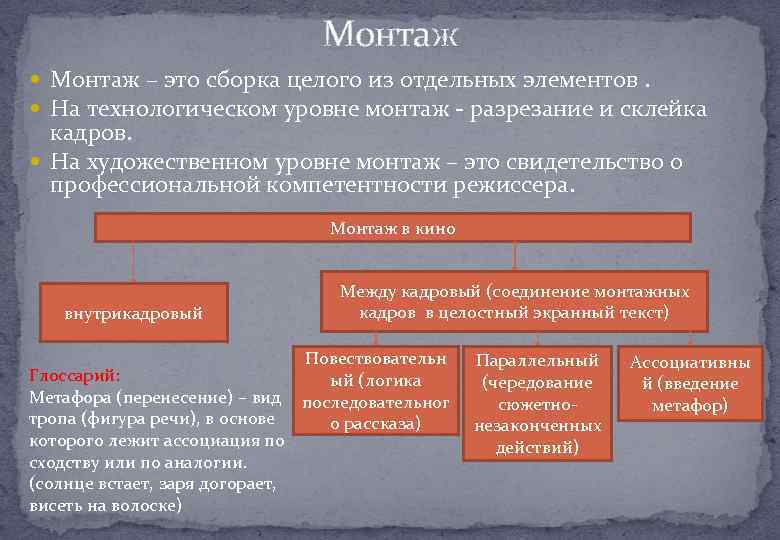 Монтаж

Монтаж – это сборка целого из отдельных элементов .

На технологическом уровне монтаж - разрезание и склейка кадров.

На художественном уровне монтаж – это свидетельство о профессиональной компетентности режиссера.

Монтаж в кино

внутрикадровый

Между кадровый (соединение монтажных кадров в целостный экранный текст)

Повествовательный (логика последовательного рассказа)

Параллельный (чередование сюжетно-незаконченных действий)

Ассоциативный (введение метафор)

Глоссарий:
Метафора (перенесение) – вид тропа (фигура речи), в основе которого лежит ассоциация по сходству или по аналогии. (солнце встает, заря догорает, висеть на волоске)